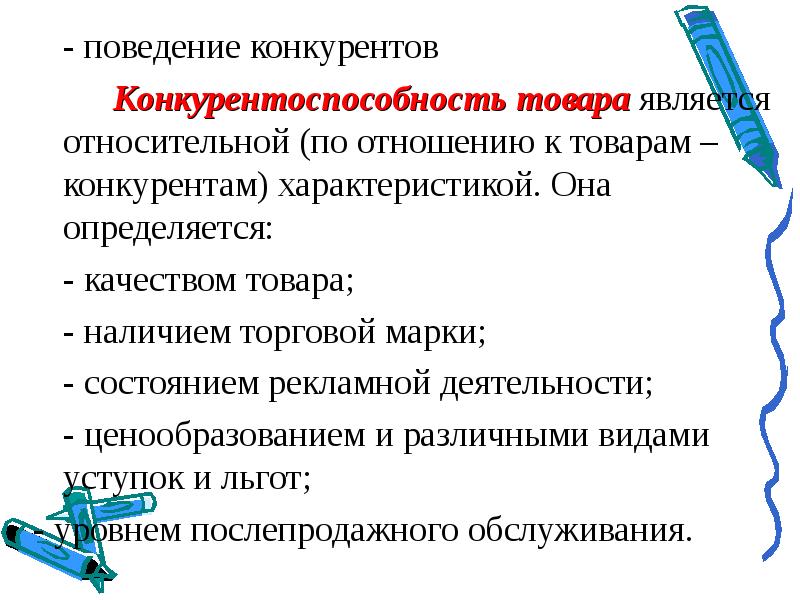 - поведение конкурентов

Конкурентоспособность товара является относительной (по отношению к товарам – конкурентам) характеристикой. Она определяется:

- качеством товара;

- наличием торговой марки;

- состоянием рекламной деятельности;

- ценообразованием и различными видами уступок и льгот;

- уровнем послепродажного обслуживания.